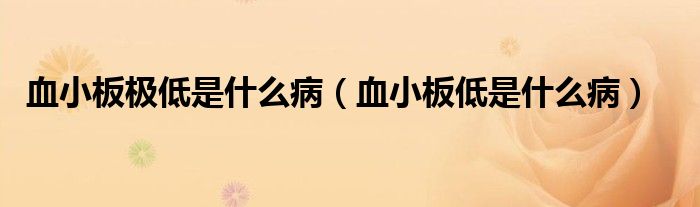 血小板极低是什么病（血小板低是什么病）